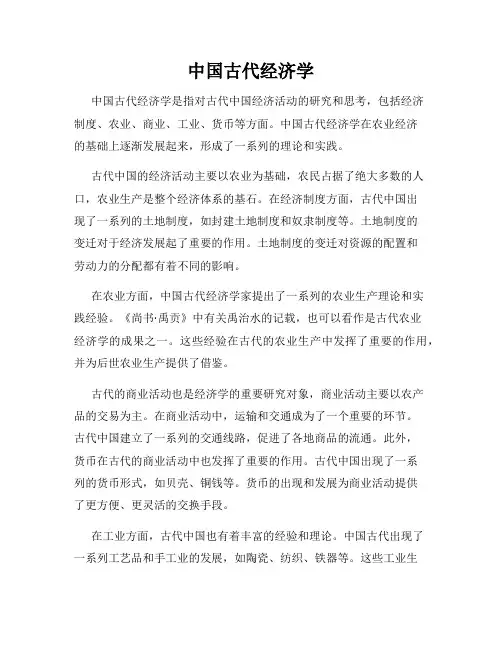 中国古代经济学

中国古代经济学是指对古代中国经济活动的研究和思考，包括经济制度、农业、商业、工业、货币等方面。中国古代经济学在农业经济的基础上逐渐发展起来，形成了一系列的理论和实践。

古代中国的经济活动主要以农业为基础，农民占据了绝大多数的人口，农业生产是整个经济体系的基石。在经济制度方面，古代中国出现了一系列的土地制度，如封建土地制度和奴隶制度等。土地制度的变迁对于经济发展起了重要的作用。土地制度的变迁对资源的配置和劳动力的分配都有着不同的影响。

在农业方面，中国古代经济学家提出了一系列的农业生产理论和实践经验。《尚书·禹贡》中有关禹治水的记载，也可以看作是古代农业经济学的成果之一。这些经验在古代的农业生产中发挥了重要的作用，并为后世农业生产提供了借鉴。

古代的商业活动也是经济学的重要研究对象，商业活动主要以农产品的交易为主。在商业活动中，运输和交通成为了一个重要的环节。古代中国建立了一系列的交通线路，促进了各地商品的流通。此外，货币在古代的商业活动中也发挥了重要的作用。古代中国出现了一系列的货币形式，如贝壳、铜钱等。货币的出现和发展为商业活动提供了更方便、更灵活的交换手段。

在工业方面，古代中国也有着丰富的经验和理论。中国古代出现了一系列工艺品和手工业的发展，如陶瓷、纺织、铁器等。这些工业生